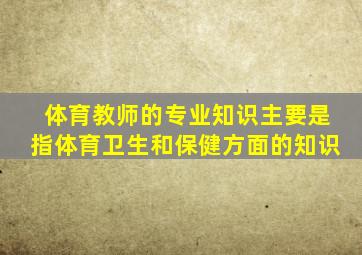 体育教师的专业知识主要是指体育卫生和保健方面的知识